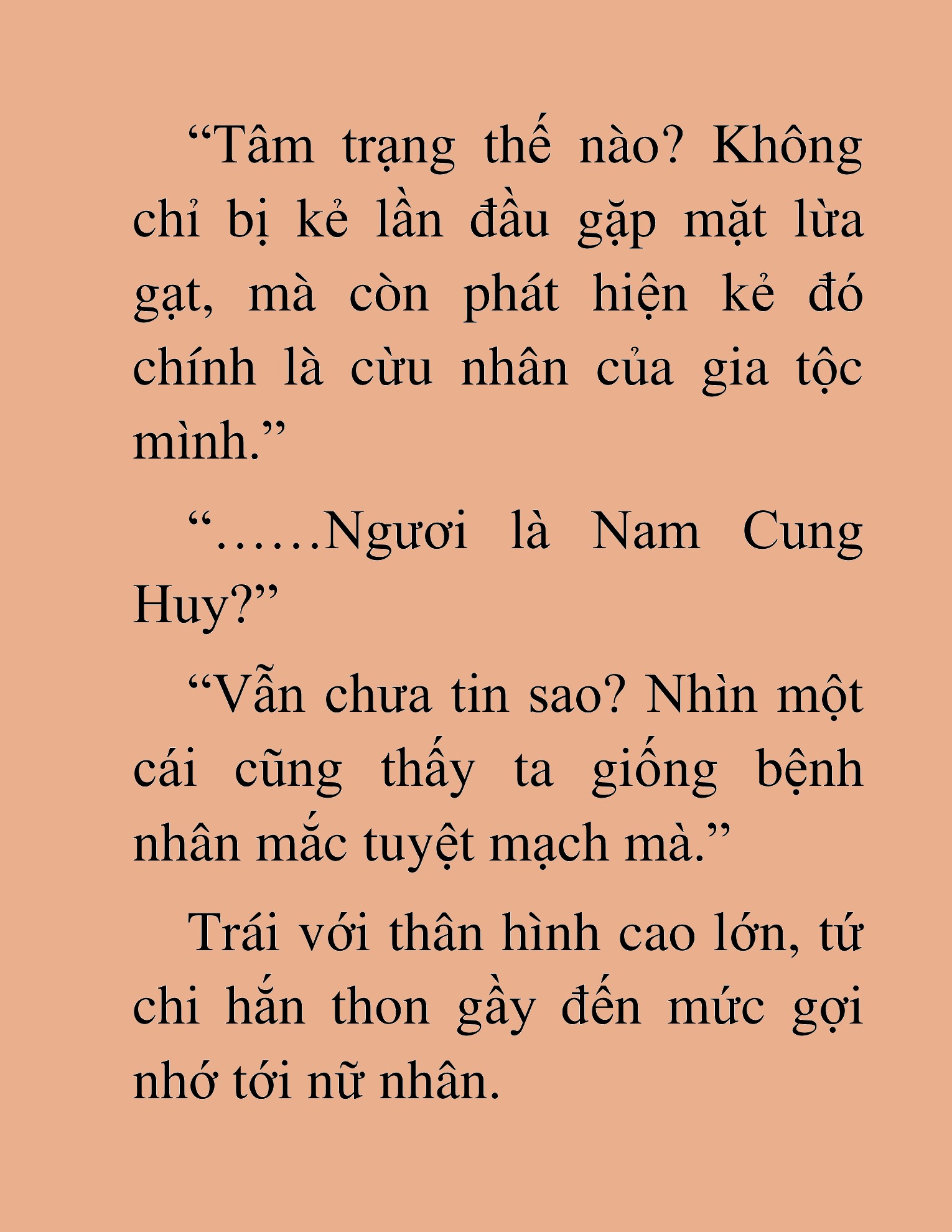 “Tâm trạng thế nào? Không chỉ bị kẻ lần đầu gặp mặt lừa gạt, mà còn phát hiện kẻ đó chính là cừu nhân của gia tộc mình.”

“……Ngươi là Nam Cung Huy?”

“Vẫn chưa tin sao? Nhìn một cái cũng thấy ta giống bệnh nhân mắc tuyệt mạch mà.”

Trái với thân hình cao lớn, tứ chi hắn thon gầy đến mức gợi nhớ tới nữ nhân.